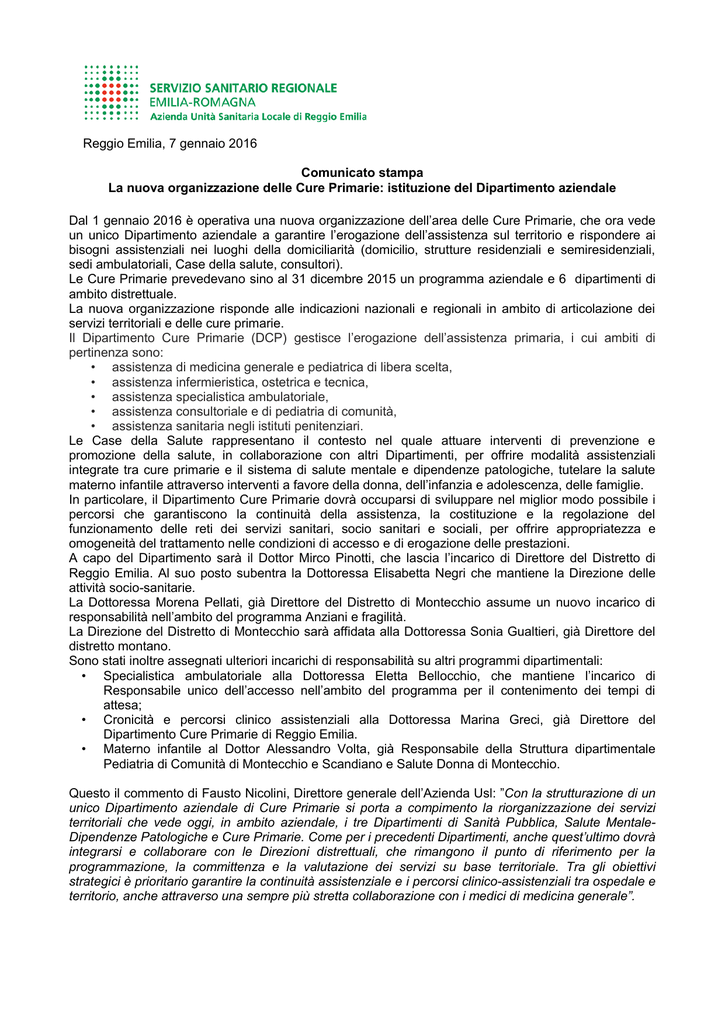 SERVIZIO SANITARIO REGIONALE
EMILIA-ROMAGNA
Azienda Unità Sanitaria Locale di Reggio Emilia

Reggio Emilia, 7 gennaio 2016

Comunicato stampa
La nuova organizzazione delle Cure Primarie: istituzione del Dipartimento aziendale

Dal 1 gennaio 2016 è operativa una nuova organizzazione dell'area delle Cure Primarie, che ora vede un unico Dipartimento aziendale a garantire l'erogazione dell'assistenza sul territorio e rispondere ai bisogni assistenziali nei luoghi della domiciliarità (domicilio, strutture residenziali e semiresidenziali, sedi ambulatoriali, Case della salute, consultori).
Le Cure Primarie prevedevano sino al 31 dicembre 2015 un programma aziendale e 6 dipartimenti di ambito distrettuale.
La nuova organizzazione risponde alle indicazioni nazionali e regionali in ambito di articolazione dei servizi territoriali e delle cure primarie.
Il Dipartimento Cure Primarie (DCP) gestisce l'erogazione dell'assistenza primaria, i cui ambiti di pertinenza sono:
• assistenza di medicina generale e pediatrica di libera scelta,
• assistenza infermieristica, ostetrica e tecnica,
• assistenza specialistica ambulatoriale,
• assistenza consultoriale e di pediatria di comunità,
• assistenza sanitaria negli istituti penitenziari.
Le Case della Salute rappresentano il contesto nel quale attuare interventi di prevenzione e promozione della salute, in collaborazione con altri Dipartimenti, per offrire modalità assistenziali integrate tra cure primarie e il sistema di salute mentale e dipendenze patologiche, tutelare la salute materno infantile attraverso interventi a favore della donna, dell'infanzia e adolescenza, delle famiglie.
In particolare, il Dipartimento Cure Primarie dovrà occuparsi di sviluppare nel miglior modo possibile i percorsi che garantiscono la continuità della assistenza, la costituzione e la regolazione del funzionamento delle reti dei servizi sanitari, socio sanitari e sociali, per offrire appropriatezza e omogeneità del trattamento nelle condizioni di accesso e di erogazione delle prestazioni.
A capo del Dipartimento sarà il Dottor Mirco Pinotti, che lascia l'incarico di Direttore del Distretto di Reggio Emilia. Al suo posto subentra la Dottoressa Elisabetta Negri che mantiene la Direzione delle attività socio-sanitarie.
La Dottoressa Morena Pellati, già Direttore del Distretto di Montecchio assume un nuovo incarico di responsabilità nell'ambito del programma Anziani e fragilità.
La Direzione del Distretto di Montecchio sarà affidata alla Dottoressa Sonia Gualtieri, già Direttore del distretto montano.
Sono stati inoltre assegnati ulteriori incarichi di responsabilità su altri programmi dipartimentali:
• Specialistica ambulatoriale alla Dottoressa Eletta Bellocchio, che mantiene l'incarico di Responsabile unico dell'accesso nell'ambito del programma per il contenimento dei tempi di attesa;
• Cronicità e percorsi clinico assistenziali alla Dottoressa Marina Greci, già Direttore del Dipartimento Cure Primarie di Reggio Emilia.
• Materno infantile al Dottor Alessandro Volta, già Responsabile della Struttura dipartimentale Pediatria di Comunità di Montecchio e Scandiano e Salute Donna di Montecchio.

Questo il commento di Fausto Nicolini, Direttore generale dell'Azienda Usl: "Con la strutturazione di un unico Dipartimento aziendale di Cure Primarie si porta a compimento la riorganizzazione dei servizi territoriali che vede oggi, in ambito aziendale, i tre Dipartimenti di Sanità Pubblica, Salute Mentale-Dipendenze Patologiche e Cure Primarie. Come per i precedenti Dipartimenti, anche quest'ultimo dovrà integrarsi e collaborare con le Direzioni distrettuali, che rimangono il punto di riferimento per la programmazione, la committenza e la valutazione dei servizi su base territoriale. Tra gli obiettivi strategici è prioritario garantire la continuità assistenziale e i percorsi clinico-assistenziali tra ospedale e territorio, anche attraverso una sempre più stretta collaborazione con i medici di medicina generale".